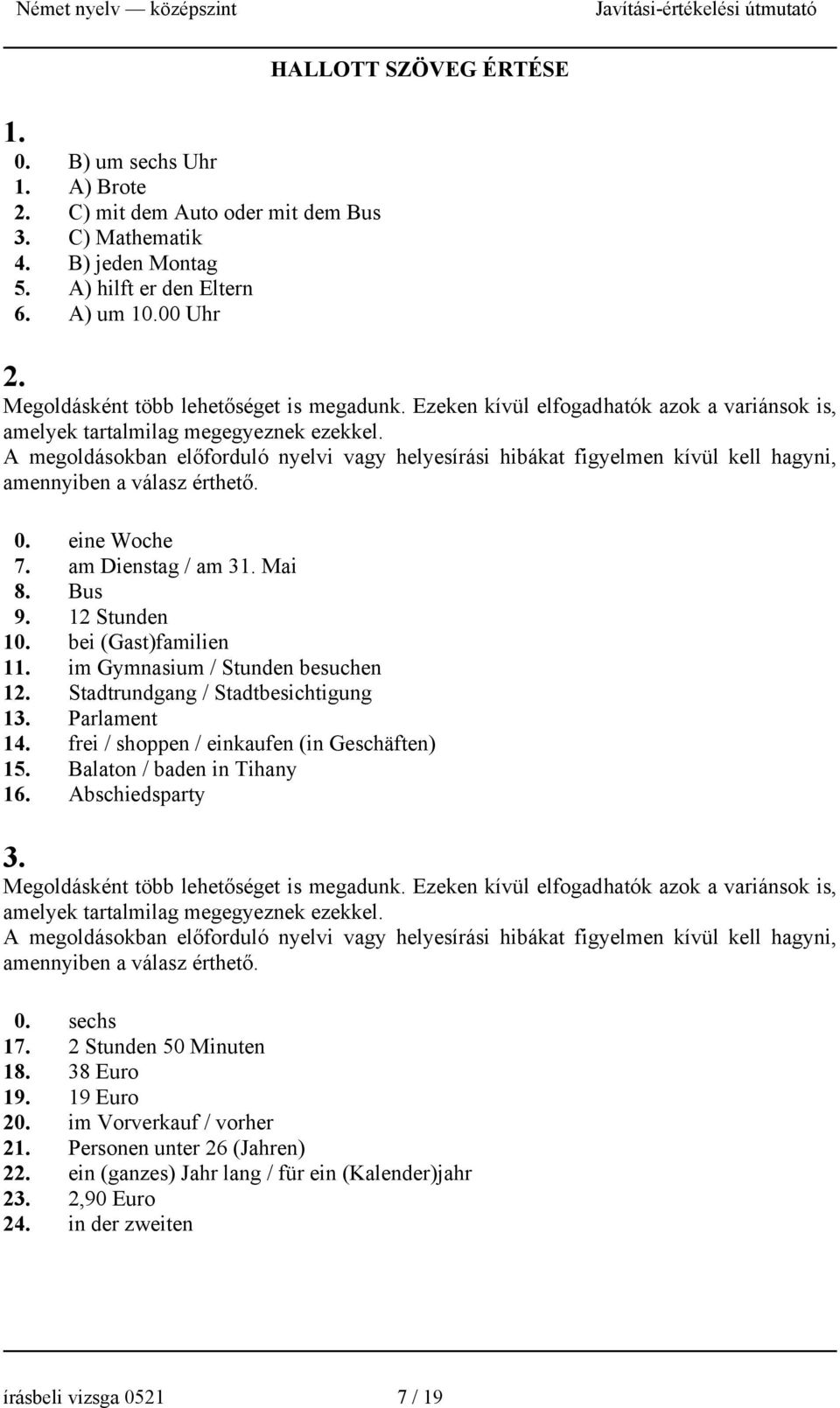 Német nyelv — középszint Javítási-értékelési útmutató

HALLOTT SZÖVEG ÉRTÉSE

1.
0. B) um sechs Uhr
1. A) Brote
2. C) mit dem Auto oder mit dem Bus
3. C) Mathematik
4. B) jeden Montag
5. A) hilft er den Eltern
6. A) um 10.00 Uhr

2.
Megoldásként több lehetőséget is megadunk. Ezeken kívül elfogadhatók azok a variánsok is, amelyek tartalmilag megegyeznek ezekkel.
A megoldásokban előforduló nyelvi vagy helyesírási hibákat figyelmen kívül kell hagyni, amennyiben a válasz érthető.

0. eine Woche
7. am Dienstag / am 31. Mai
8. Bus
9. 12 Stunden
10. bei (Gast)familien
11. im Gymnasium / Stunden besuchen
12. Stadtrundgang / Stadtbesichtigung
13. Parlament
14. frei / shoppen / einkaufen (in Geschäften)
15. Balaton / baden in Tihany
16. Abschiedsparty

3.
Megoldásként több lehetőséget is megadunk. Ezeken kívül elfogadhatók azok a variánsok is, amelyek tartalmilag megegyeznek ezekkel.
A megoldásokban előforduló nyelvi vagy helyesírási hibákat figyelmen kívül kell hagyni, amennyiben a válasz érthető.

0. sechs
17. 2 Stunden 50 Minuten
18. 38 Euro
19. 19 Euro
20. im Vorverkauf / vorher
21. Personen unter 26 (Jahren)
22. ein (ganzes) Jahr lang / für ein (Kalender)jahr
23. 2,90 Euro
24. in der zweiten

írásbeli vizsga 0521 7 / 19